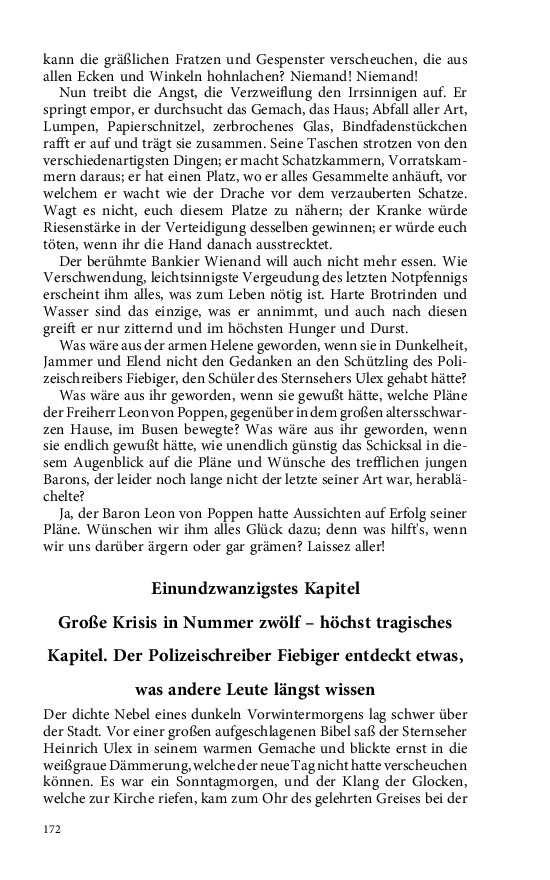 kann die gräßlichen Fratzen und Gespenster verscheuchen, die aus allen Ecken und Winkeln hohnlachen? Niemand! Niemand!

Nun treibt die Angst, die Verzweiflung den Irrsinnigen auf. Er springt empor, er durchsucht das Gemach, das Haus; Abfall aller Art, Lumpen, Papierschnitzel, zerbrochenes Glas, Bindfadenstückchen rafft er auf und trägt sie zusammen. Seine Taschen strotzen von den verschiedenartigsten Dingen; er macht Schatzkammern, Vorratskammern daraus; er hat einen Platz, wo er alles Gesammelte anhäuft, vor welchem er wacht wie der Drache vor dem verzauberten Schatze. Wagt es nicht, euch diesem Platze zu nähern; der Kranke würde Riesenstärke in der Verteidigung desselben gewinnen; er würde euch töten, wenn ihr die Hand danach ausstrecktet.

Der berühmte Bankier Wienand will auch nicht mehr essen. Wie Verschwendung, leichtsinnigste Vergeudung des letzten Notpfennigs erscheint ihm alles, was zum Leben nötig ist. Harte Brotrinden und Wasser sind das einzige, was er annimmt, und auch nach diesen greift er nur zitternd und im höchsten Hunger und Durst.

Was wäre aus der armen Helene geworden, wenn sie in Dunkelheit, Jammer und Elend nicht den Gedanken an den Schützling des Polizeischreibers Fiebiger, den Schüler des Sternsehers Ulex gehabt hätte?

Was wäre aus ihr geworden, wenn sie gewußt hätte, welche Pläne der Freiherr Leon von Poppen, gegenüber in dem großen altersschwarzen Hause, im Busen bewegte? Was wäre aus ihr geworden, wenn sie endlich gewußt hätte, wie unendlich günstig das Schicksal in diesem Augenblick auf die Pläne und Wünsche des trefflichen jungen Barons, der leider noch lange nicht der letzte seiner Art war, herablächelte?

Ja, der Baron Leon von Poppen hatte Aussichten auf Erfolg seiner Pläne. Wünschen wir ihm alles Glück dazu; denn was hilft's, wenn wir uns darüber ärgern oder gar grämen? Laissez aller!

Einundzwanzigstes Kapitel

Große Krisis in Nummer zwölf – höchst tragisches Kapitel. Der Polizeischreiber Fiebiger entdeckt etwas, was andere Leute längst wissen

Der dichte Nebel eines dunkeln Vorwintermorgens lag schwer über der Stadt. Vor einer großen aufgeschlagenen Bibel saß der Sternseher Heinrich Ulex in seinem warmen Gemache und blickte ernst in die weißgraue Dämmerung, welche der neue Tag nicht hatte verscheuchen können. Es war ein Sonntagmorgen, und der Klang der Glocken, welche zur Kirche riefen, kam zum Ohr des gelehrten Greises bei der

172